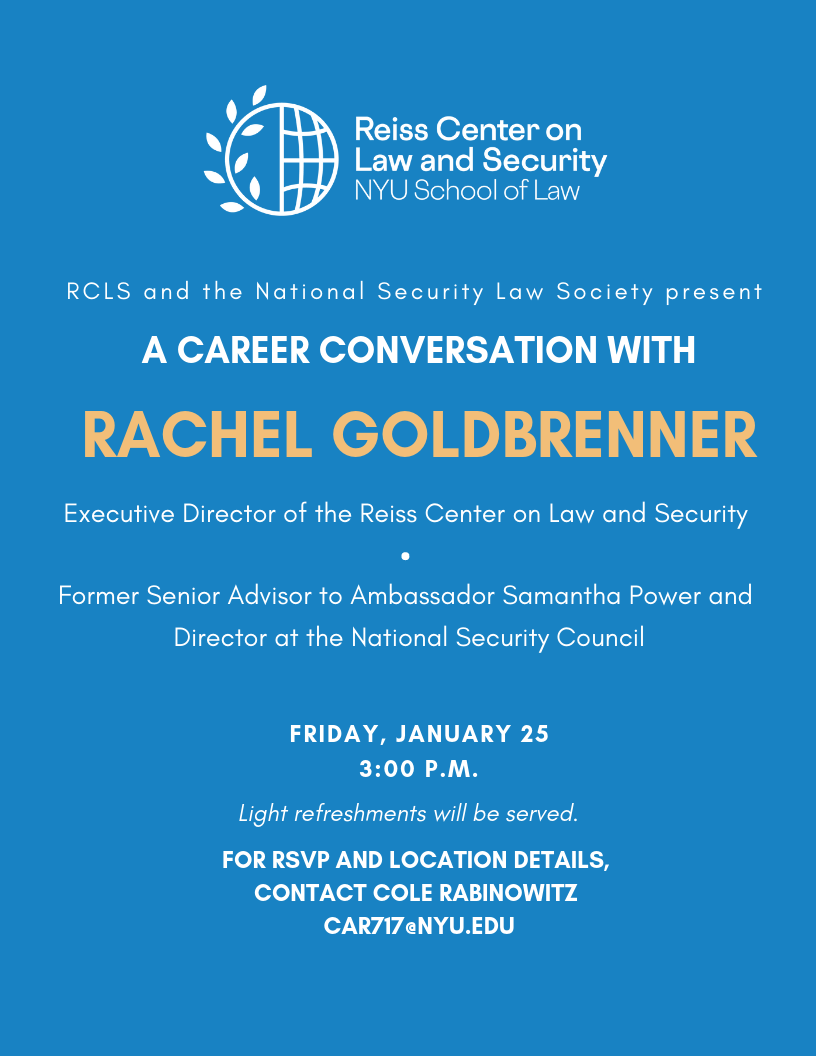 Reiss Center on Law and Security
NYU School of Law

RCLS and the National Security Law Society present

A CAREER CONVERSATION WITH

RACHEL GOLDBRENNER

Executive Director of the Reiss Center on Law and Security
•
Former Senior Advisor to Ambassador Samantha Power and Director at the National Security Council

FRIDAY, JANUARY 25
3:00 P.M.

Light refreshments will be served.

FOR RSVP AND LOCATION DETAILS, CONTACT COLE RABINOWITZ
CAR717@NYU.EDU